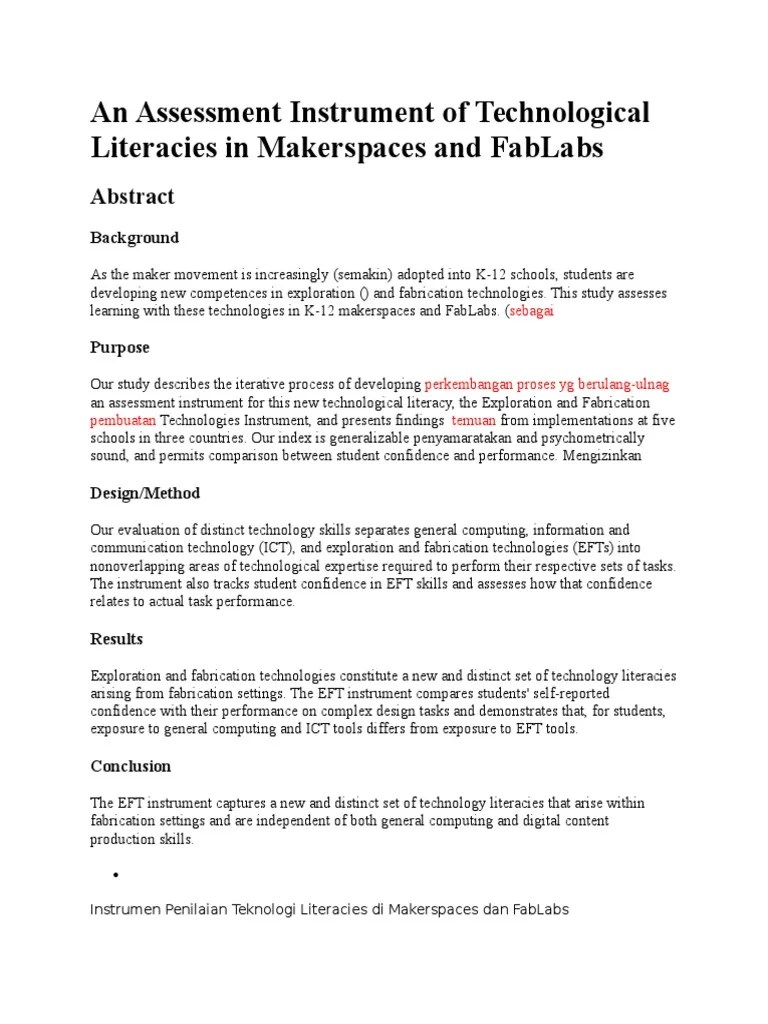 An Assessment Instrument of Technological Literacies in Makerspaces and FabLabs

Abstract

Background

As the maker movement is increasingly (semakin) adopted into K-12 schools, students are developing new competences in exploration () and fabrication technologies. This study assesses learning with these technologies in K-12 makerspaces and FabLabs. (sebagai

Purpose

Our study describes the iterative process of developing perkembangan proses yg berulang-ulnag an assessment instrument for this new technological literacy, the Exploration and Fabrication pembuatan Technologies Instrument, and presents findings temuan from implementations at five schools in three countries. Our index is generalizable penyamaratakan and psychometrically sound, and permits comparison between student confidence and performance. Mengizinkan

Design/Method

Our evaluation of distinct technology skills separates general computing, information and communication technology (ICT), and exploration and fabrication technologies (EFTs) into nonoverlapping areas of technological expertise required to perform their respective sets of tasks. The instrument also tracks student confidence in EFT skills and assesses how that confidence relates to actual task performance.

Results

Exploration and fabrication technologies constitute a new and distinct set of technology literacies arising from fabrication settings. The EFT instrument compares students' self-reported confidence with their performance on complex design tasks and demonstrates that, for students, exposure to general computing and ICT tools differs from exposure to EFT tools.

Conclusion

The EFT instrument captures a new and distinct set of technology literacies that arise within fabrication settings and are independent of both general computing and digital content production skills.

•

Instrumen Penilaian Teknologi Literacies di Makerspaces dan FabLabs